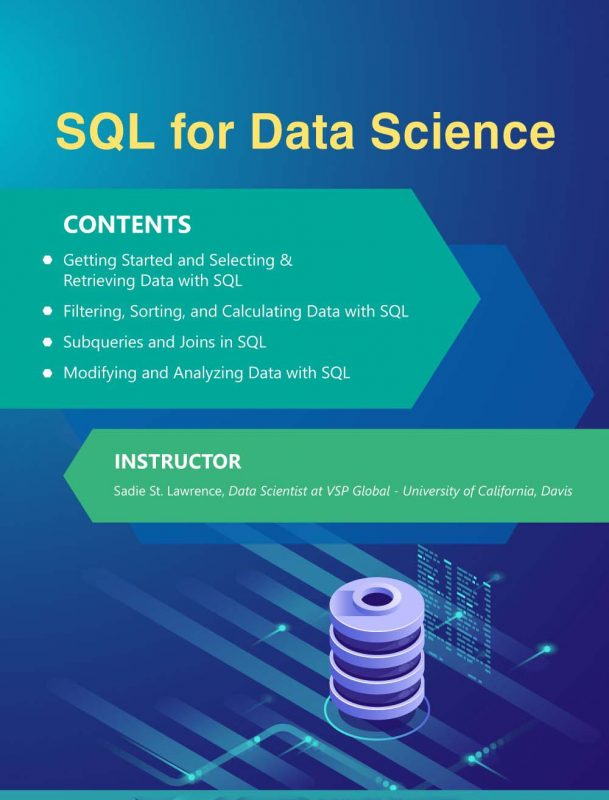 SQL for Data Science

CONTENTS

• Getting Started and Selecting & Retrieving Data with SQL
• Filtering, Sorting, and Calculating Data with SQL
• Subqueries and Joins in SQL
• Modifying and Analyzing Data with SQL

INSTRUCTOR

Sadie St. Lawrence, Data Scientist at VSP Global - University of California, Davis